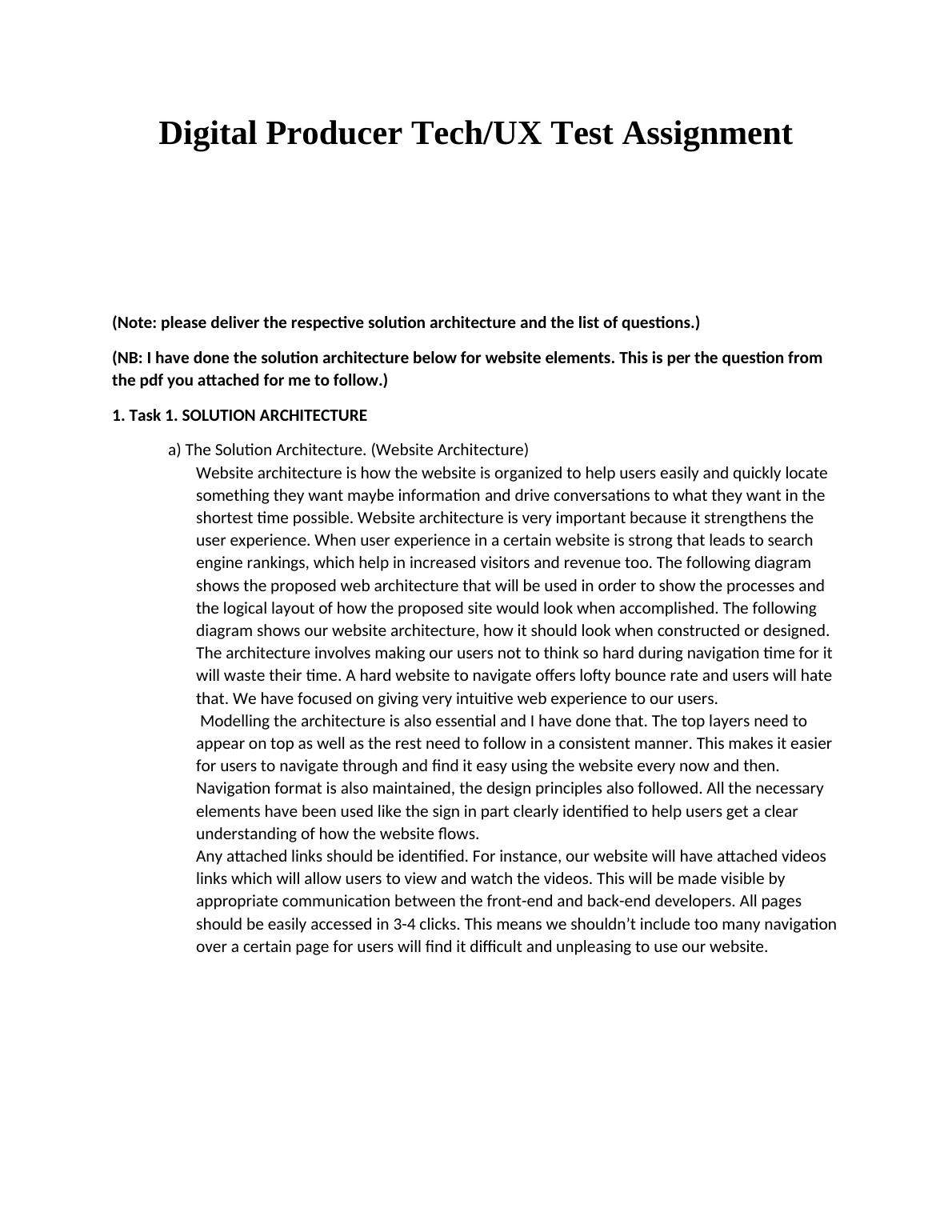 Digital Producer Tech/UX Test Assignment

(Note: please deliver the respective solution architecture and the list of questions.)

(NB: I have done the solution architecture below for website elements. This is per the question from the pdf you attached for me to follow.)

1. Task 1. SOLUTION ARCHITECTURE

a) The Solution Architecture. (Website Architecture)

Website architecture is how the website is organized to help users easily and quickly locate something they want maybe information and drive conversations to what they want in the shortest time possible. Website architecture is very important because it strengthens the user experience. When user experience in a certain website is strong that leads to search engine rankings, which help in increased visitors and revenue too. The following diagram shows the proposed web architecture that will be used in order to show the processes and the logical layout of how the proposed site would look when accomplished. The following diagram shows our website architecture, how it should look when constructed or designed. The architecture involves making our users not to think so hard during navigation time for it will waste their time. A hard website to navigate offers lofty bounce rate and users will hate that. We have focused on giving very intuitive web experience to our users.

Modelling the architecture is also essential and I have done that. The top layers need to appear on top as well as the rest need to follow in a consistent manner. This makes it easier for users to navigate through and find it easy using the website every now and then. Navigation format is also maintained, the design principles also followed. All the necessary elements have been used like the sign in part clearly identified to help users get a clear understanding of how the website flows.

Any attached links should be identified. For instance, our website will have attached videos links which will allow users to view and watch the videos. This will be made visible by appropriate communication between the front-end and back-end developers. All pages should be easily accessed in 3-4 clicks. This means we shouldn’t include too many navigation over a certain page for users will find it difficult and unpleasing to use our website.